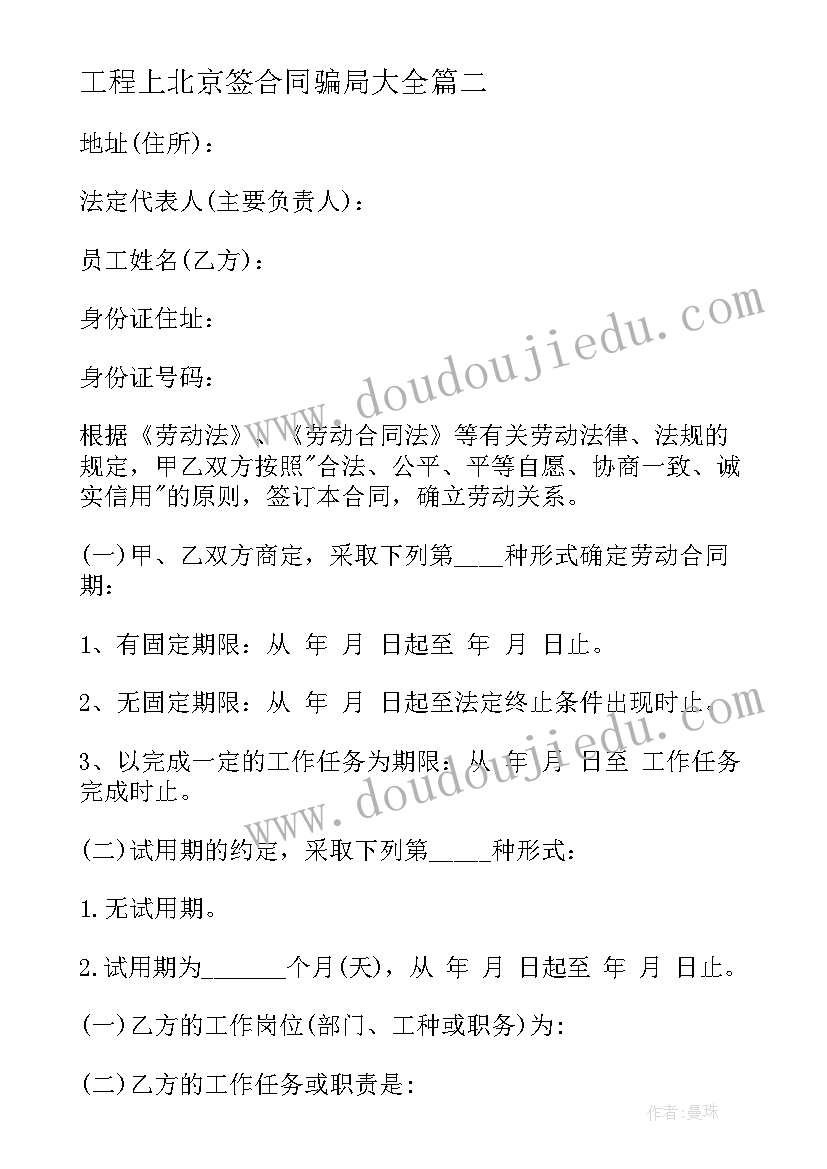 工程上北京签合同骗局大全篇二

地址(住所)：

法定代表人(主要负责人)：

员工姓名(乙方)：

身份证住址：

身份证号码：

根据《劳动法》、《劳动合同法》等有关劳动法律、法规的规定，甲乙双方按照"合法、公平、平等自愿、协商一致、诚实信用"的原则，签订本合同，确立劳动关系。

(一)甲、乙双方商定，采取下列第____种形式确定劳动合同期：

1、有固定期限：从 年 月 日起至 年 月 日止。

2、无固定期限：从 年 月 日起至法定终止条件出现时止。

3、以完成一定的工作任务为期限：从 年 月 日至 工作任务完成时止。

(二)试用期的约定，采取下列第_____种形式：

1.无试用期。

2.试用期为_______个月(天)，从 年 月 日起至 年 月 日止。

(一)乙方的工作岗位(部门、工种或职务)为：

(二)乙方的工作任务或职责是：

www.doudoujiedu.com

www.doudoujiedu.com

作者：曼珠